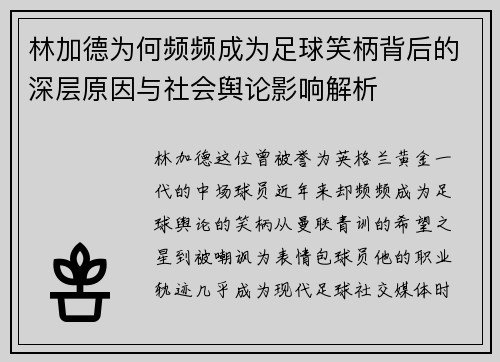 林加德为何频频成为足球笑柄背后的深层原因与社会舆论影响解析

林加德这位曾被誉为英格兰黄金一代的中场球员近年来却频频成为足球舆论的笑柄从曼联青训的希望之星到被嘲讽为表情包球员他的职业轨迹几乎成为现代足球社交媒体时